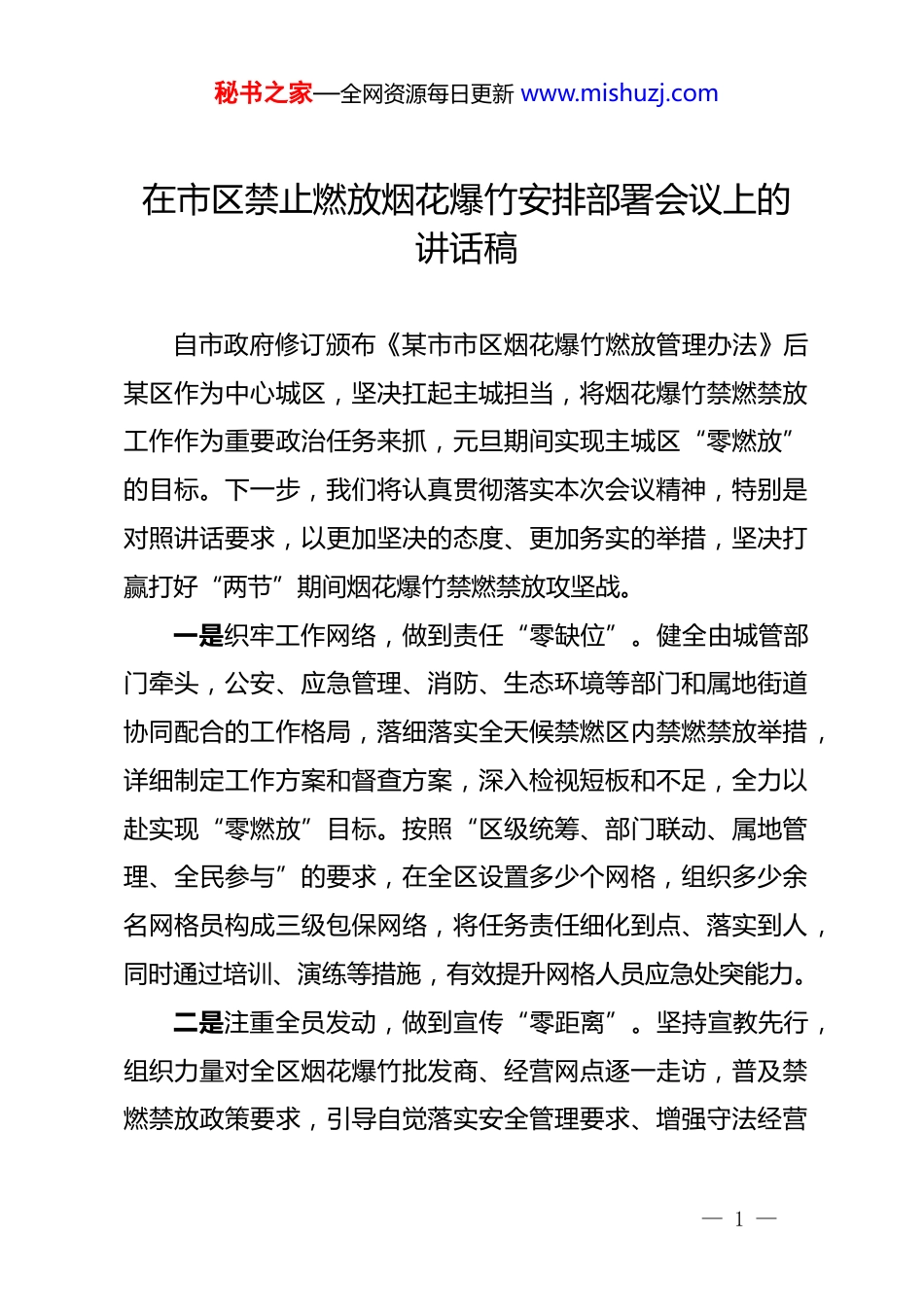 秘书之家—全网资源每日更新 www.mishuzj.com

在市区禁止燃放烟花爆竹安排部署会议上的讲话稿

自市政府修订颁布《某市市区烟花爆竹燃放管理办法》后某区作为中心城区，坚决扛起主城担当，将烟花爆竹禁燃禁放工作作为重要政治任务来抓，元旦期间实现主城区“零燃放”的目标。下一步，我们将认真贯彻落实本次会议精神，特别是对照讲话要求，以更加坚决的态度、更加务实的举措，坚决打赢打好“两节”期间烟花爆竹禁燃禁放攻坚战。

一是织牢工作网络，做到责任“零缺位”。健全由城管部门牵头，公安、应急管理、消防、生态环境等部门和属地街道协同配合的工作格局，落细落实全天候禁燃区内禁燃禁放举措，详细制定工作方案和督查方案，深入检视短板和不足，全力以赴实现“零燃放”目标。按照“区级统筹、部门联动、属地管理、全民参与”的要求，在全区设置多少个网格，组织多少余名网格员构成三级包保网络，将任务责任细化到点、落实到人，同时通过培训、演练等措施，有效提升网格人员应急处突能力。

二是注重全员发动，做到宣传“零距离”。坚持宣教先行，组织力量对全区烟花爆竹批发商、经营网点逐一走访，普及禁燃禁放政策要求，引导自觉落实安全管理要求、增强守法经营

— 1 —